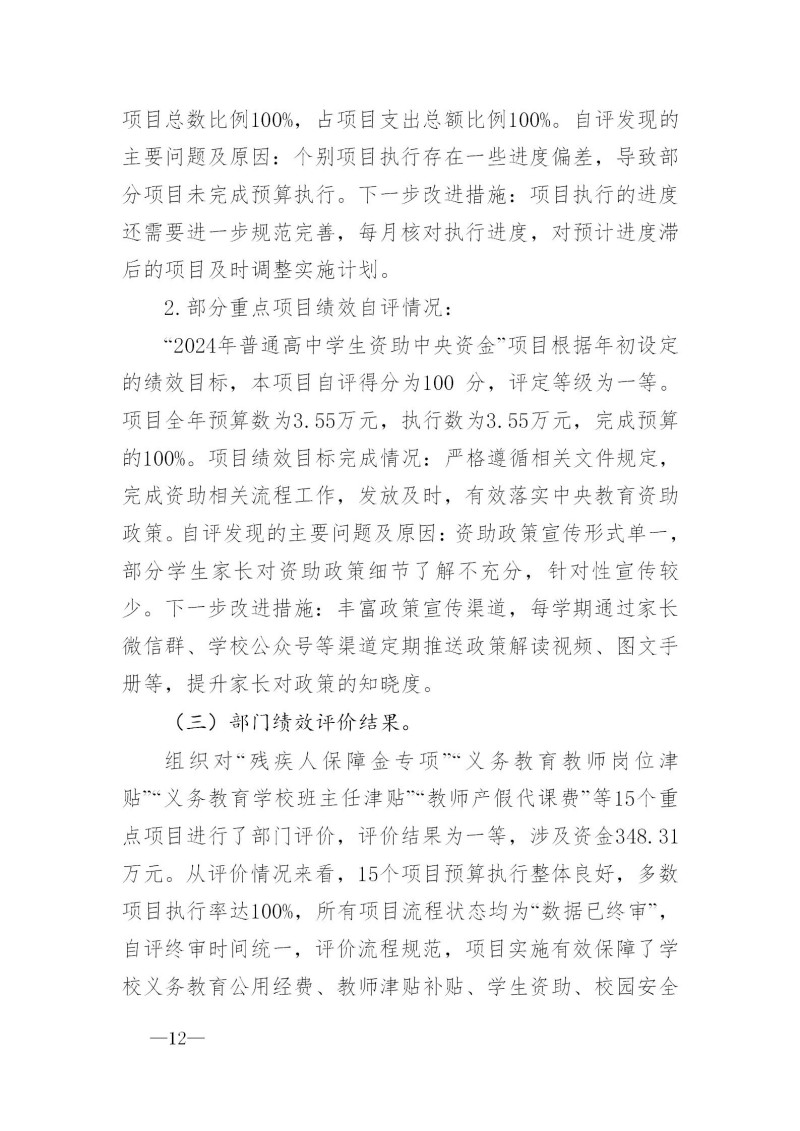 项目总数比例100%，占项目支出总额比例100%。自评发现的主要问题及原因：个别项目执行存在一些进度偏差，导致部分项目未完成预算执行。下一步改进措施：项目执行的进度还需要进一步规范完善，每月核对执行进度，对预计进度滞后的项目及时调整实施计划。

2.部分重点项目绩效自评情况：

“2024年普通高中学生资助中央资金”项目根据年初设定的绩效目标，本项目自评得分为100 分，评定等级为一等。项目全年预算数为3.55万元，执行数为3.55万元，完成预算的100%。项目绩效目标完成情况：严格遵循相关文件规定，完成资助相关流程工作，发放及时，有效落实中央教育资助政策。自评发现的主要问题及原因：资助政策宣传形式单一，部分学生家长对资助政策细节了解不充分，针对性宣传较少。下一步改进措施：丰富政策宣传渠道，每学期通过家长微信群、学校公众号等渠道定期推送政策解读视频、图文手册等，提升家长对政策的知晓度。

（三）部门绩效评价结果。

组织对“残疾人保障金专项”“义务教育教师岗位津贴”“义务教育学校班主任津贴”“教师产假代课费”等15个重点项目进行了部门评价，评价结果为一等，涉及资金348.31万元。从评价情况来看，15个项目预算执行整体良好，多数项目执行率达100%，所有项目流程状态均为“数据已终审”，自评终审时间统一，评价流程规范，项目实施有效保障了学校义务教育公用经费、教师津贴补贴、学生资助、校园安全

—12—